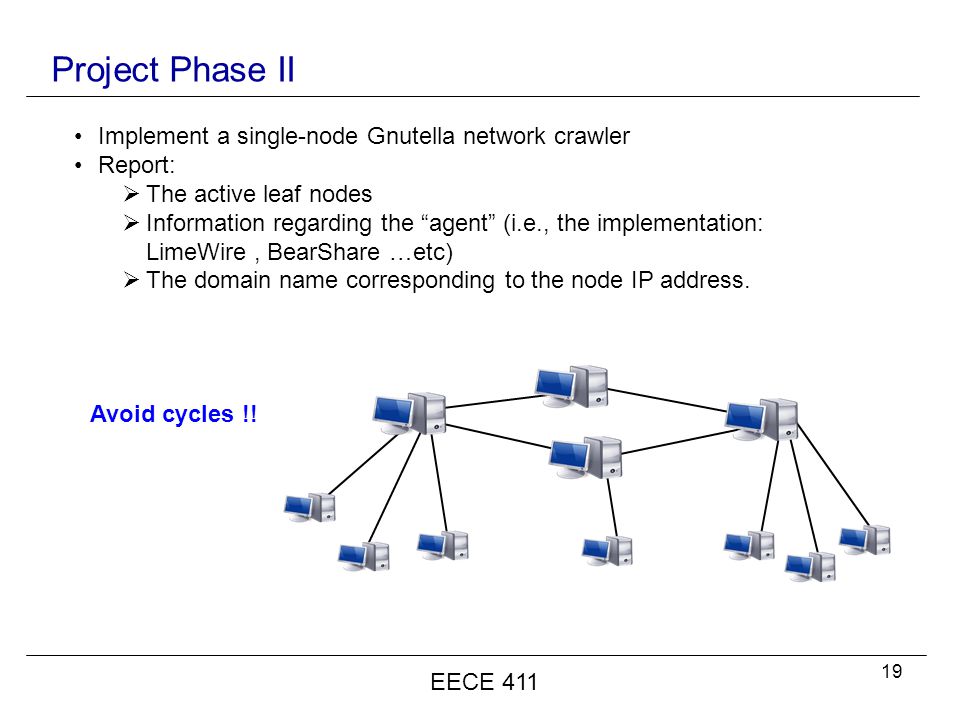 Project Phase II

• Implement a single-node Gnutella network crawler
• Report:
➢ The active leaf nodes
➢ Information regarding the “agent” (i.e., the implementation: LimeWire , BearShare …etc)
➢ The domain name corresponding to the node IP address.

Avoid cycles !!

EECE 411

19